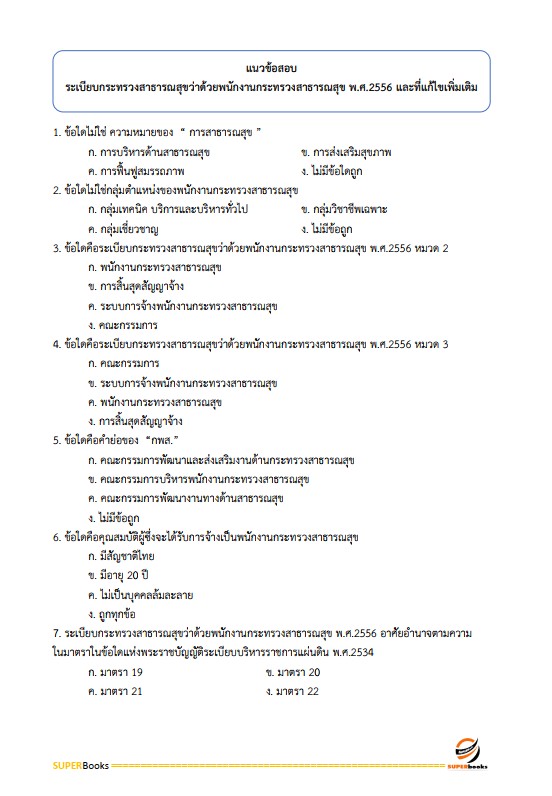 แนวข้อสอบ
ระเบียบกระทรวงสาธารณสุขว่าด้วยพนักงานกระทรวงสาธารณสุข พ.ศ.2556 และที่แก้ไขเพิ่มเติม

1. ข้อใดไม่ใช่ ความหมายของ " การสาธารณสุข "
ก. การบริหารด้านสาธารณสุข
ข. การส่งเสริมสุขภาพ
ค. การฟื้นฟูสมรรถภาพ
ง. ไม่มีข้อใดถูก

2. ข้อใดไม่ใช่กลุ่มตำแหน่งของพนักงานกระทรวงสาธารณสุข
ก. กลุ่มเทคนิค บริการและบริหารทั่วไป
ข. กลุ่มวิชาชีพเฉพาะ
ค. กลุ่มเชี่ยวชาญ
ง. ไม่มีข้อถูก

3. ข้อใดคือระเบียบกระทรวงสาธารณสุขว่าด้วยพนักงานกระทรวงสาธารณสุข พ.ศ.2556 หมวด 2
ก. พนักงานกระทรวงสาธารณสุข
ข. การสิ้นสุดสัญญาจ้าง
ค. ระบบการจ้างพนักงานกระทรวงสาธารณสุข
ง. คณะกรรมการ

4. ข้อใดคือระเบียบกระทรวงสาธารณสุขว่าด้วยพนักงานกระทรวงสาธารณสุข พ.ศ.2556 หมวด 3
ก. คณะกรรมการ
ข. ระบบการจ้างพนักงานกระทรวงสาธารณสุข
ค. พนักงานกระทรวงสาธารณสุข
ง. การสิ้นสุดสัญญาจ้าง

5. ข้อใดคือคำย่อของ "กพส."
ก. คณะกรรมการพัฒนาและส่งเสริมงานด้านกระทรวงสาธารณสุข
ข. คณะกรรมการบริหารพนักงานกระทรวงสาธารณสุข
ค. คณะกรรมการพัฒนางานทางด้านสาธารณสุข
ง. ไม่มีข้อถูก

6. ข้อใดคือคุณสมบัติผู้ซึ่งจะได้รับการจ้างเป็นพนักงานกระทรวงสาธารณสุข
ก. มีสัญชาติไทย
ข. มีอายุ 20 ปี
ค. ไม่เป็นบุคคลล้มละลาย
ง. ถูกทุกข้อ

7. ระเบียบกระทรวงสาธารณสุขว่าด้วยพนักงานกระทรวงสาธารณสุข พ.ศ.2556 อาศัยอำนาจตามความในมาตราในข้อใดแห่งพระราชบัญญัติระเบียบบริหารราชการแผ่นดิน พ.ศ.2534
ก. มาตรา 19
ข. มาตรา 20
ค. มาตรา 21
ง. มาตรา 22

SUPERBooks
SUPERbooks